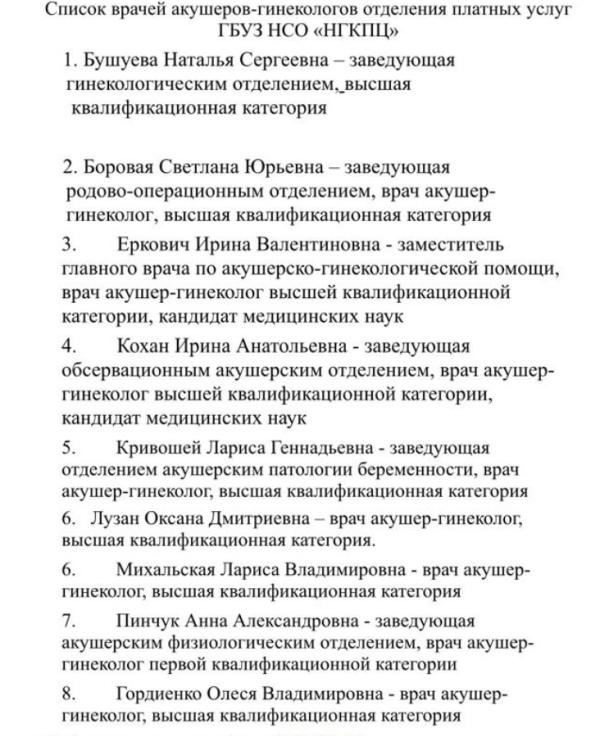 Список врачей акушеров-гинекологов отделения платных услуг ГБУЗ НСО «НГКПЦ»

1. Бушуева Наталья Сергеевна – заведующая гинекологическим отделением, высшая квалификационная категория

2. Боровая Светлана Юрьевна – заведующая родово-операционным отделением, врач акушер-гинеколог, высшая квалификационная категория

3. Еркович Ирина Валентиновна - заместитель главного врача по акушерско-гинекологической помощи, врач акушер-гинеколог высшей квалификационной категории, кандидат медицинских наук

4. Кохан Ирина Анатольевна - заведующая обсервационным акушерским отделением, врач акушер-гинеколог высшей квалификационной категории, кандидат медицинских наук

5. Кривошей Лариса Геннадьевна - заведующая отделением акушерским патологии беременности, врач акушер-гинеколог, высшая квалификационная категория

6. Лузан Оксана Дмитриевна – врач акушер-гинеколог, высшая квалификационная категория.

6. Михальская Лариса Владимировна - врач акушер-гинеколог, высшая квалификационная категория

7. Пинчук Анна Александровна - заведующая акушерским физиологическим отделением, врач акушер-гинеколог первой квалификационной категории

8. Гордиенко Олеся Владимировна - врач акушер-гинеколог, высшая квалификационная категория